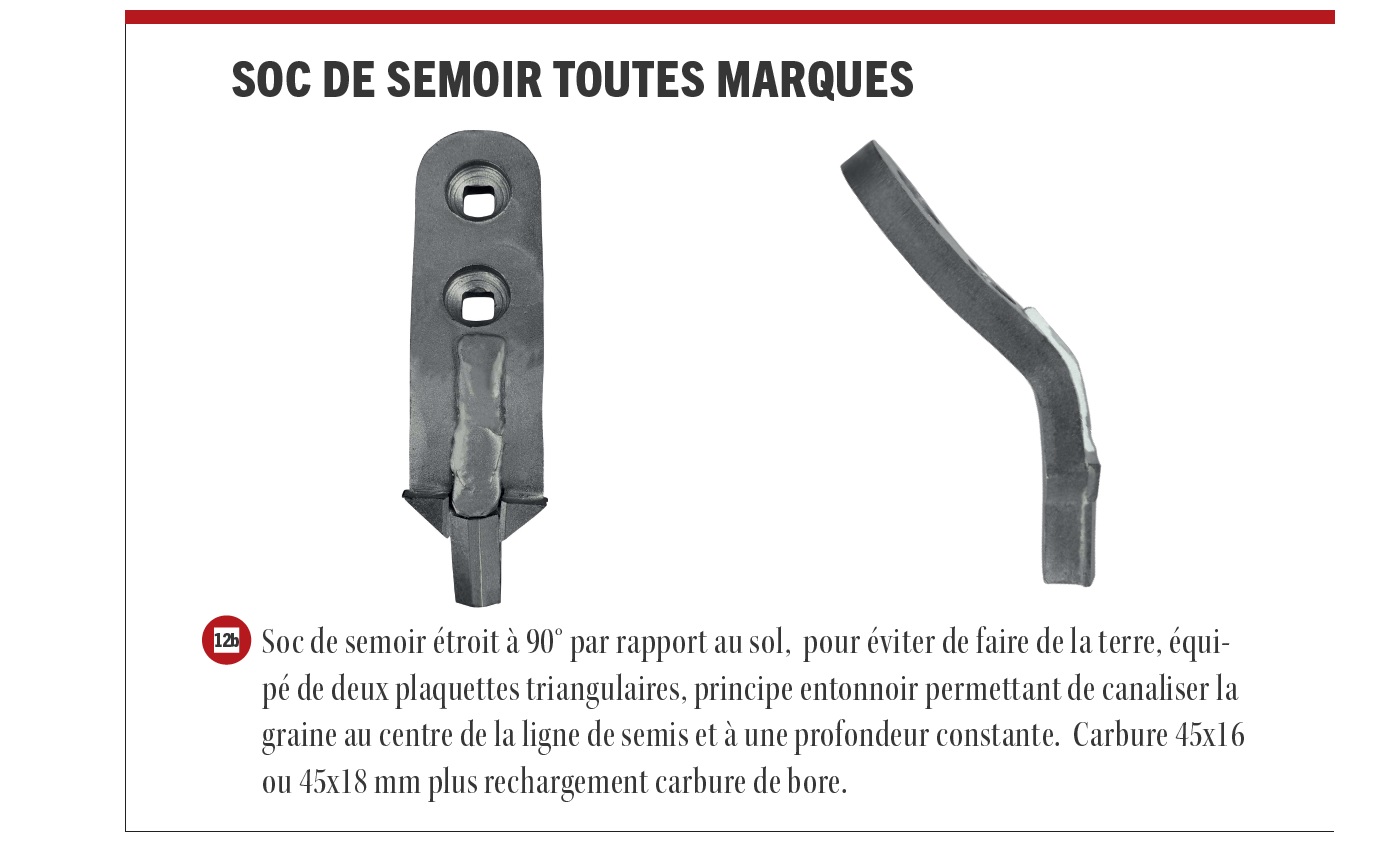 SOC DE SEMOIR TOUTES MARQUES

12b Soc de semoir étroit à 90° par rapport au sol, pour éviter de faire de la terre, équipé de deux plaquettes triangulaires, principe entonnoir permettant de canaliser la graine au centre de la ligne de semis et à une profondeur constante. Carbure 45x16 ou 45x18 mm plus rechargement carbure de bore.